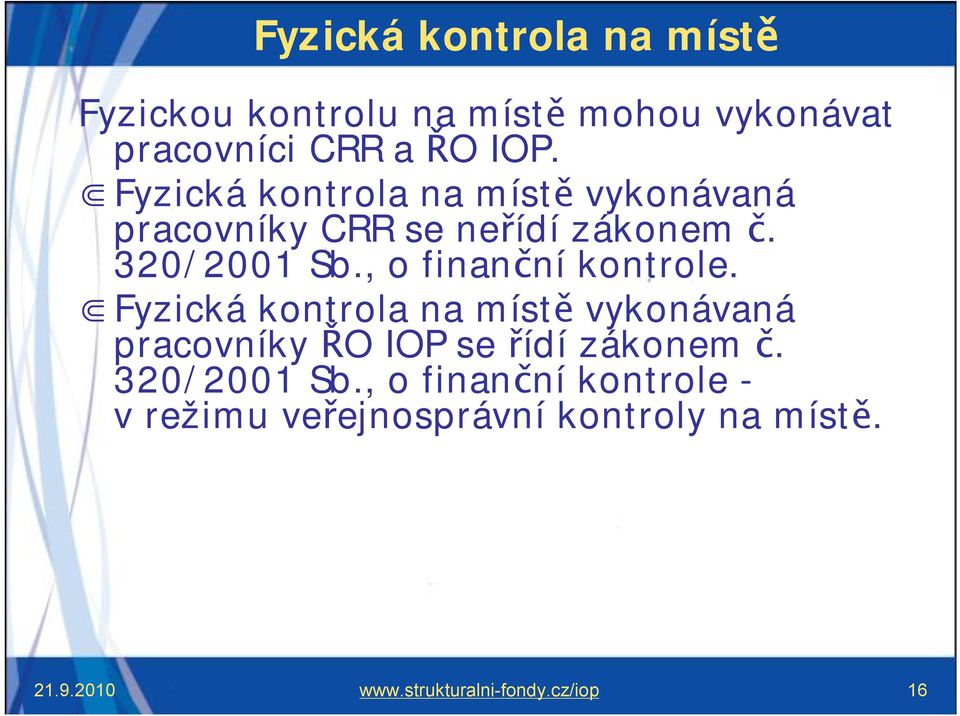 Fyzická kontrola na místě

Fyzickou kontrolu na místě mohou vykonávat pracovníci CRR a ŘO IOP.

⋐ Fyzická kontrola na místě vykonávaná pracovníky CRR se neřídí zákonem č. 320/2001 Sb., o finanční kontrole.

⋐ Fyzická kontrola na místě vykonávaná pracovníky ŘO IOP se řídí zákonem č. 320/2001 Sb., o finanční kontrole - v režimu veřejnosprávní kontroly na místě.

21.9.2010

www.strukturalni-fondy.cz/iop

16